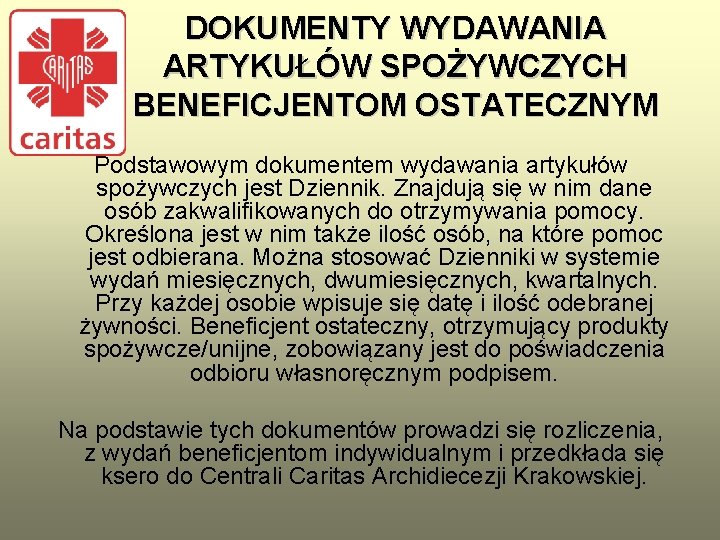 CARITAS
caritas

DOKUMENTY WYDAWANIA ARTYKUŁÓW SPOŻYWCZYCH BENEFICJENTOM OSTATECZNYM

Podstawowym dokumentem wydawania artykułów spożywczych jest Dziennik. Znajdują się w nim dane osób zakwalifikowanych do otrzymywania pomocy. Określona jest w nim także ilość osób, na które pomoc jest odbierana. Można stosować Dzienniki w systemie wydań miesięcznych, dwumiesięcznych, kwartalnych. Przy każdej osobie wpisuje się datę i ilość odebranej żywności. Beneficjent ostateczny, otrzymujący produkty spożywcze/unijne, zobowiązany jest do poświadczenia odbioru własnoręcznym podpisem.

Na podstawie tych dokumentów prowadzi się rozliczenia, z wydań beneficjentom indywidualnym i przedkłada się ksero do Centrali Caritas Archidiecezji Krakowskiej.